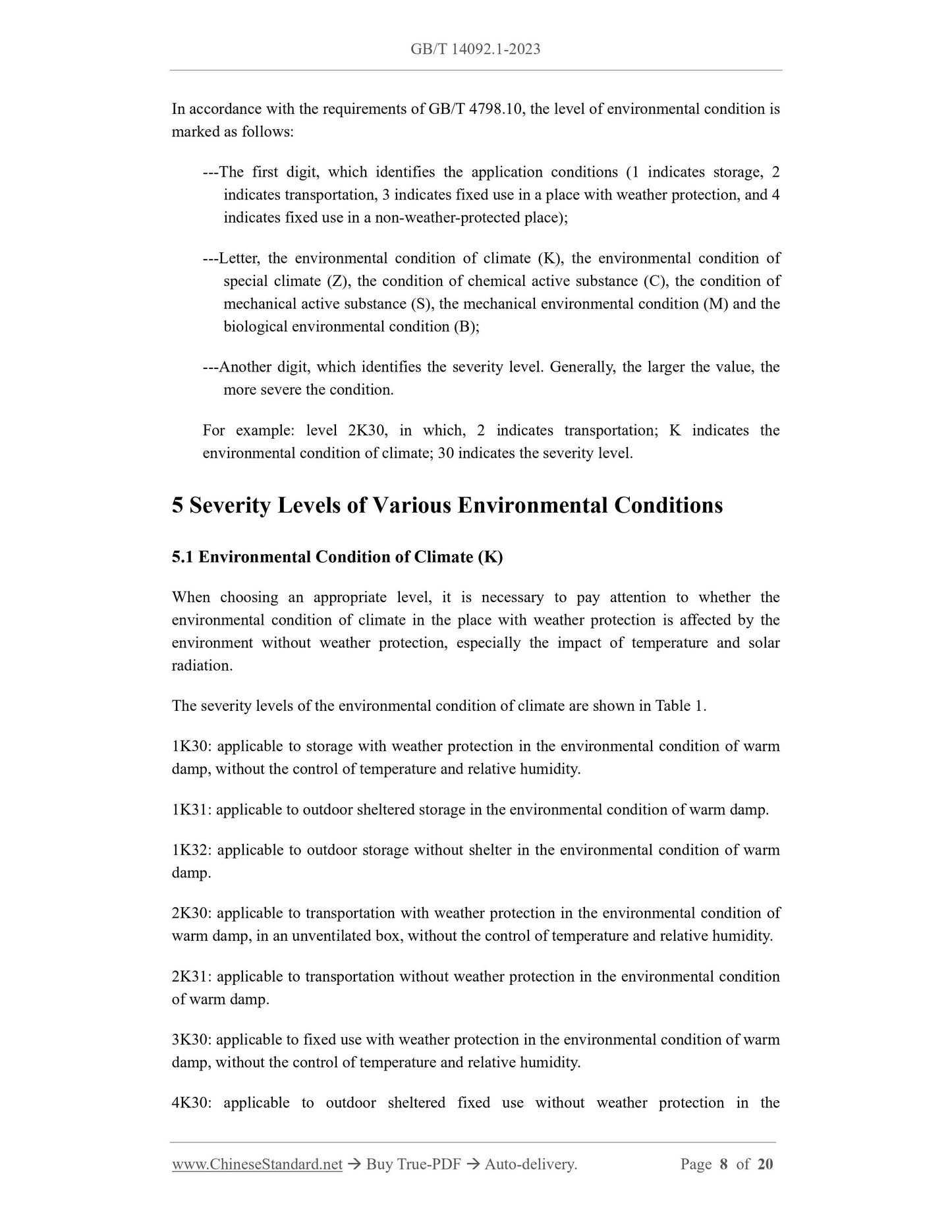 GB/T 14092.1-2023

In accordance with the requirements of GB/T 4798.10, the level of environmental condition is marked as follows:

---The first digit, which identifies the application conditions (1 indicates storage, 2 indicates transportation, 3 indicates fixed use in a place with weather protection, and 4 indicates fixed use in a non-weather-protected place);

---Letter, the environmental condition of climate (K), the environmental condition of special climate (Z), the condition of chemical active substance (C), the condition of mechanical active substance (S), the mechanical environmental condition (M) and the biological environmental condition (B);

---Another digit, which identifies the severity level. Generally, the larger the value, the more severe the condition.

For example: level 2K30, in which, 2 indicates transportation; K indicates the environmental condition of climate; 30 indicates the severity level.

5 Severity Levels of Various Environmental Conditions

5.1 Environmental Condition of Climate (K)

When choosing an appropriate level, it is necessary to pay attention to whether the environmental condition of climate in the place with weather protection is affected by the environment without weather protection, especially the impact of temperature and solar radiation.

The severity levels of the environmental condition of climate are shown in Table 1.

1K30: applicable to storage with weather protection in the environmental condition of warm damp, without the control of temperature and relative humidity.

1K31: applicable to outdoor sheltered storage in the environmental condition of warm damp.

1K32: applicable to outdoor storage without shelter in the environmental condition of warm damp.

2K30: applicable to transportation with weather protection in the environmental condition of warm damp, in an unventilated box, without the control of temperature and relative humidity.

2K31: applicable to transportation without weather protection in the environmental condition of warm damp.

3K30: applicable to fixed use with weather protection in the environmental condition of warm damp, without the control of temperature and relative humidity.

4K30: applicable to outdoor sheltered fixed use without weather protection in the

www.ChineseStandard.net → Buy True-PDF → Auto-delivery. Page 8 of 20